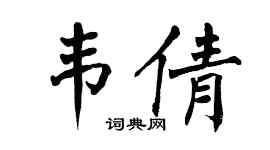 韦倩

词典网